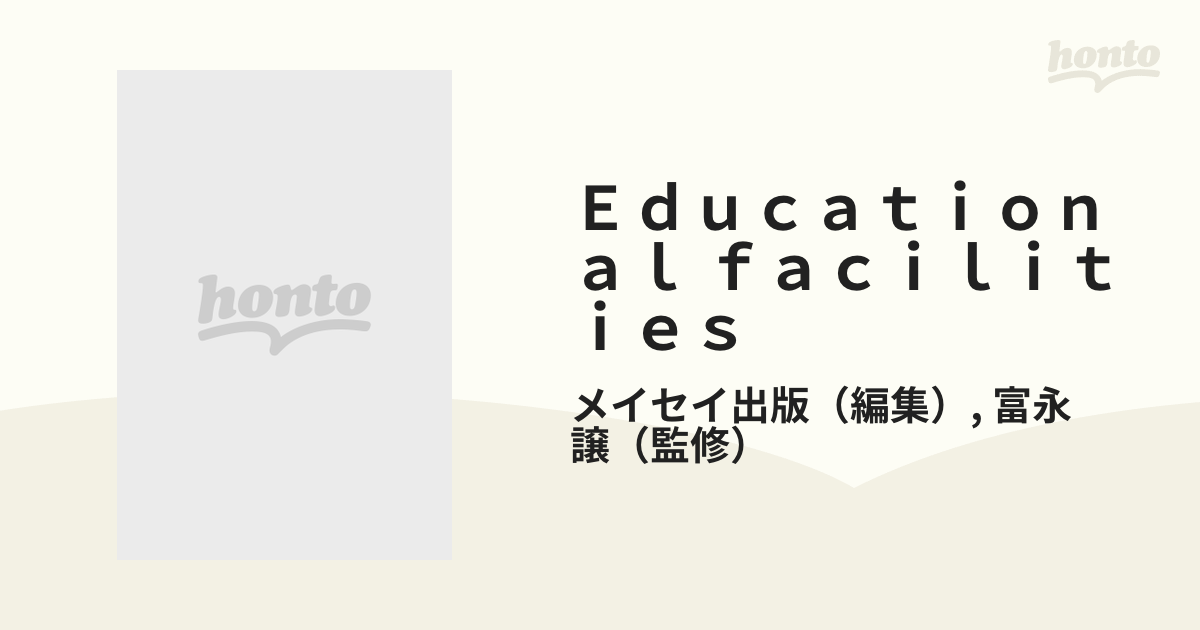 honto

honto

Ｅｄｕｃａｔｉｏｎａｌ ｆａｃｉｌｉｔｉｅｓ

メイセイ出版（編集）, 富永 譲（監修）